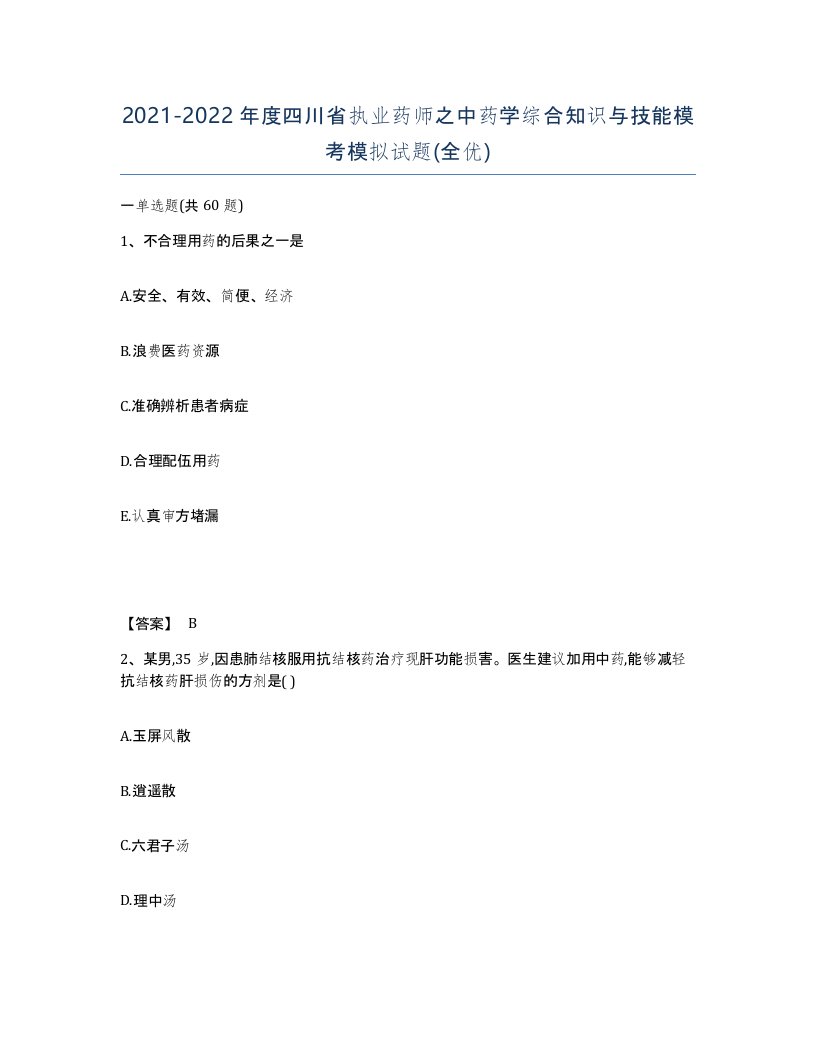 2021-2022年度四川省执业药师之中药学综合知识与技能模考模拟试题(全优)

一单选题(共60题)

1、不合理用药的后果之一是

A.安全、有效、简便、经济

B.浪费医药资源

C.准确辨析患者病症

D.合理配伍用药

E.认真审方堵漏

【答案】 B

2、某男,35岁,因患肺结核服用抗结核药治疗现肝功能损害。医生建议加用中药,能够减轻抗结核药肝损伤的方剂是( )

A.玉屏风散

B.逍遥散

C.六君子汤

D.理中汤